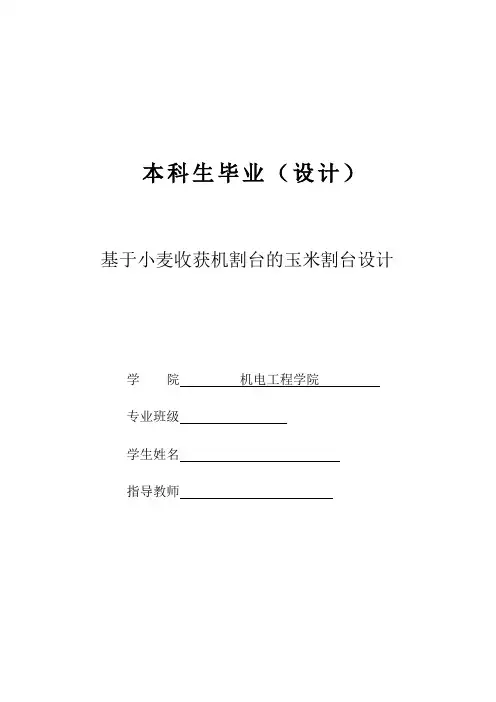 本科生毕业（设计）

基于小麦收获机割台的玉米割台设计

学　　院　　机电工程学院

专业班级

学生姓名

指导教师